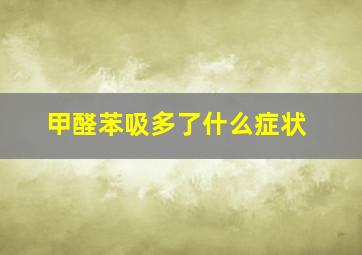 甲醛苯吸多了什么症状